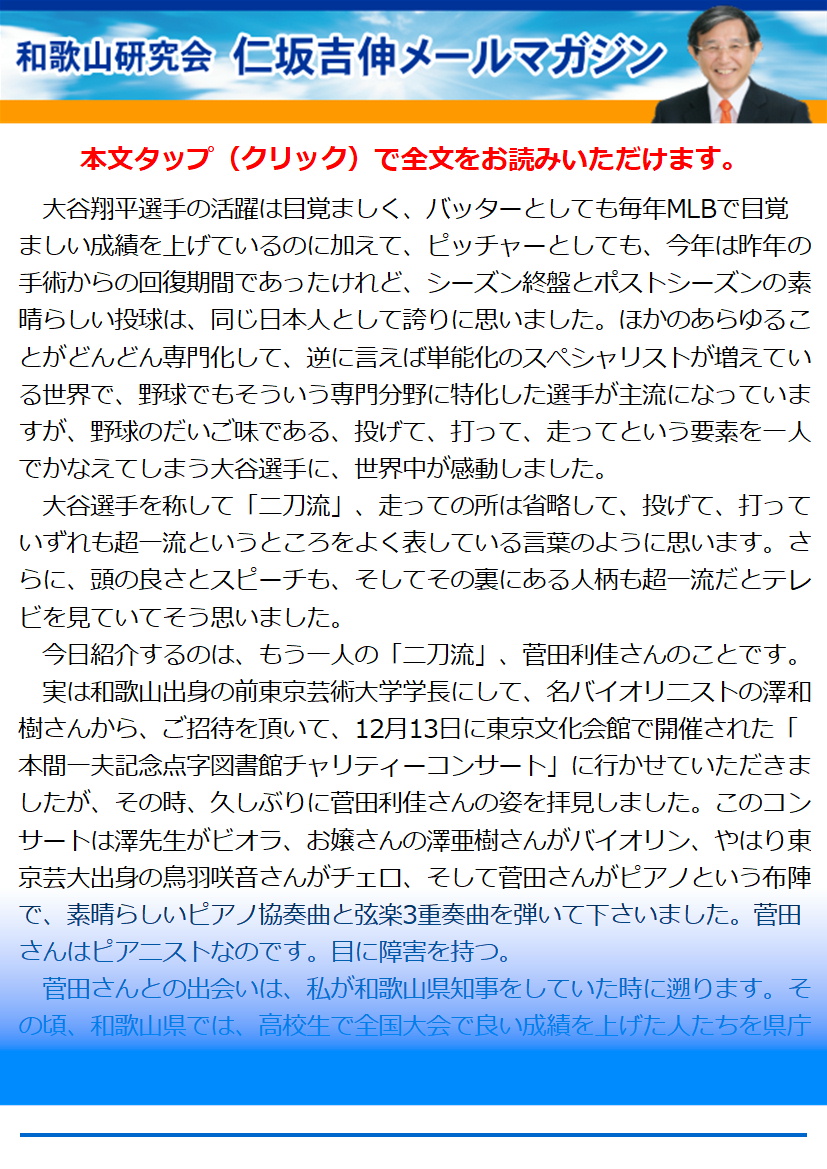 和歌山研究会 仁坂吉伸メールマガジン

本文タップ（クリック）で全文をお読みいただけます。

大谷翔平選手の活躍は目覚ましく、バッターとしても毎年MLBで目覚ましい成績を上げているのに加えて、ピッチャーとしても、今年は昨年の手術からの回復期間であったけれど、シーズン終盤とポストシーズンの素晴らしい投球は、同じ日本人として誇りに思いました。ほかのあらゆることがどんどん専門化して、逆に言えば単能化のスペシャリストが増えている世界で、野球でもそういう専門分野に特化した選手が主流になっていますが、野球のだいご味である、投げて、打って、走ってという要素を一人でかなえてしまう大谷選手に、世界中が感動しました。

大谷選手を称して「二刀流」、走っての所は省略して、投げて、打っていずれも超一流というところをよく表している言葉のように思います。さらに、頭の良さとスピーチも、そしてその裏にある人柄も超一流だとテレビを見ていてそう思いました。

今日紹介するのは、もう一人の「二刀流」、菅田利佳さんのことです。

実は和歌山出身の前東京芸術大学学長にして、名バイオリニストの澤和樹さんから、ご招待を頂いて、12月13日に東京文化会館で開催された「本間一夫記念点字図書館チャリティーコンサート」に行かせていただきましたが、その時、久しぶりに菅田利佳さんの姿を拝見しました。このコンサートは澤先生がビオラ、お嬢さんの澤亜樹さんがバイオリン、やはり東京芸大出身の鳥羽咲音さんがチェロ、そして菅田さんがピアノという布陣で、素晴らしいピアノ協奏曲と弦楽3重奏曲を弾いて下さいました。菅田さんはピアニストなのです。目に障害を持つ。

菅田さんとの出会いは、私が和歌山県知事をしていた時に遡ります。その頃、和歌山県では、高校生で全国大会で良い成績を上げた人たちを県庁